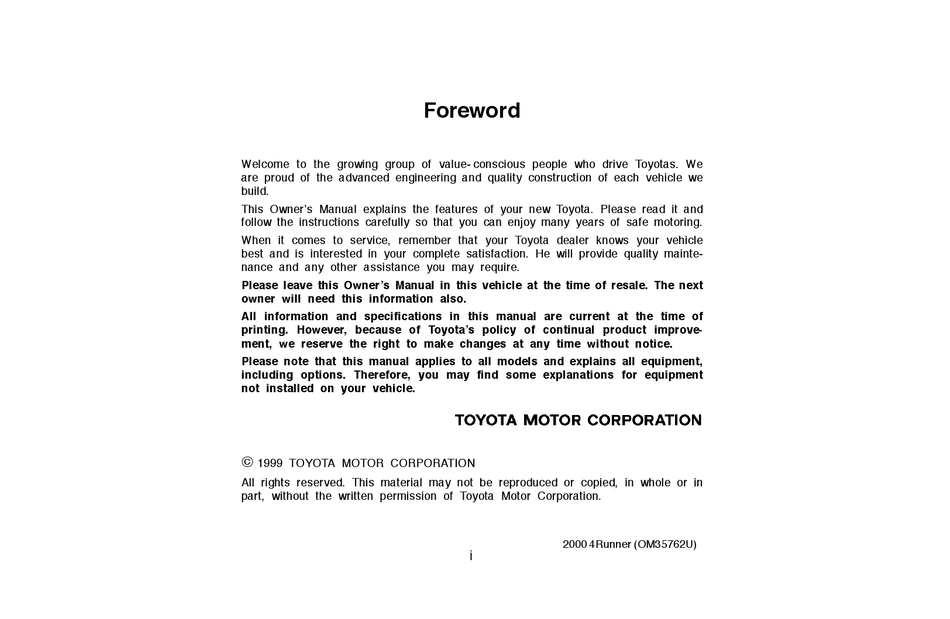 Foreword

Welcome to the growing group of value-conscious people who drive Toyotas. We are proud of the advanced engineering and quality construction of each vehicle we build.

This Owner's Manual explains the features of your new Toyota. Please read it and follow the instructions carefully so that you can enjoy many years of safe motoring.

When it comes to service, remember that your Toyota dealer knows your vehicle best and is interested in your complete satisfaction. He will provide quality maintenance and any other assistance you may require.

Please leave this Owner's Manual in this vehicle at the time of resale. The next owner will need this information also.

All information and specifications in this manual are current at the time of printing. However, because of Toyota's policy of continual product improvement, we reserve the right to make changes at any time without notice.

Please note that this manual applies to all models and explains all equipment, including options. Therefore, you may find some explanations for equipment not installed on your vehicle.

TOYOTA MOTOR CORPORATION

© 1999 TOYOTA MOTOR CORPORATION

All rights reserved. This material may not be reproduced or copied, in whole or in part, without the written permission of Toyota Motor Corporation.

2000 4Runner (OM35762U)

i